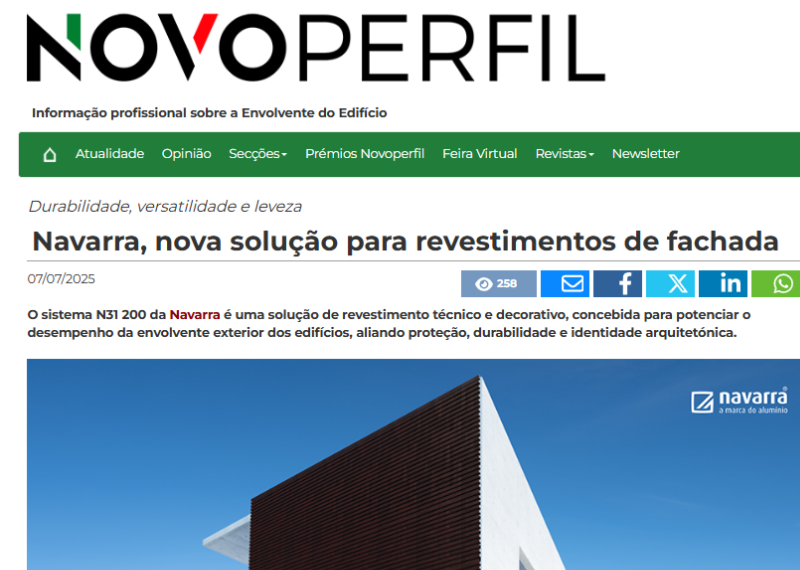 NOVOPERFIL

Informação profissional sobre a Envolvente do Edifício

Atualidade Opinião Secções Prémios Novoperfil Feira Virtual Revistas Newsletter

Durabilidade, versatilidade e leveza

Navarra, nova solução para revestimentos de fachada

07/07/2025

258

O sistema N31 200 da Navarra é uma solução de revestimento técnico e decorativo, concebida para potenciar o desempenho da envolvente exterior dos edifícios, aliando proteção, durabilidade e identidade arquitetónica.

navarra
a marca do alumínio